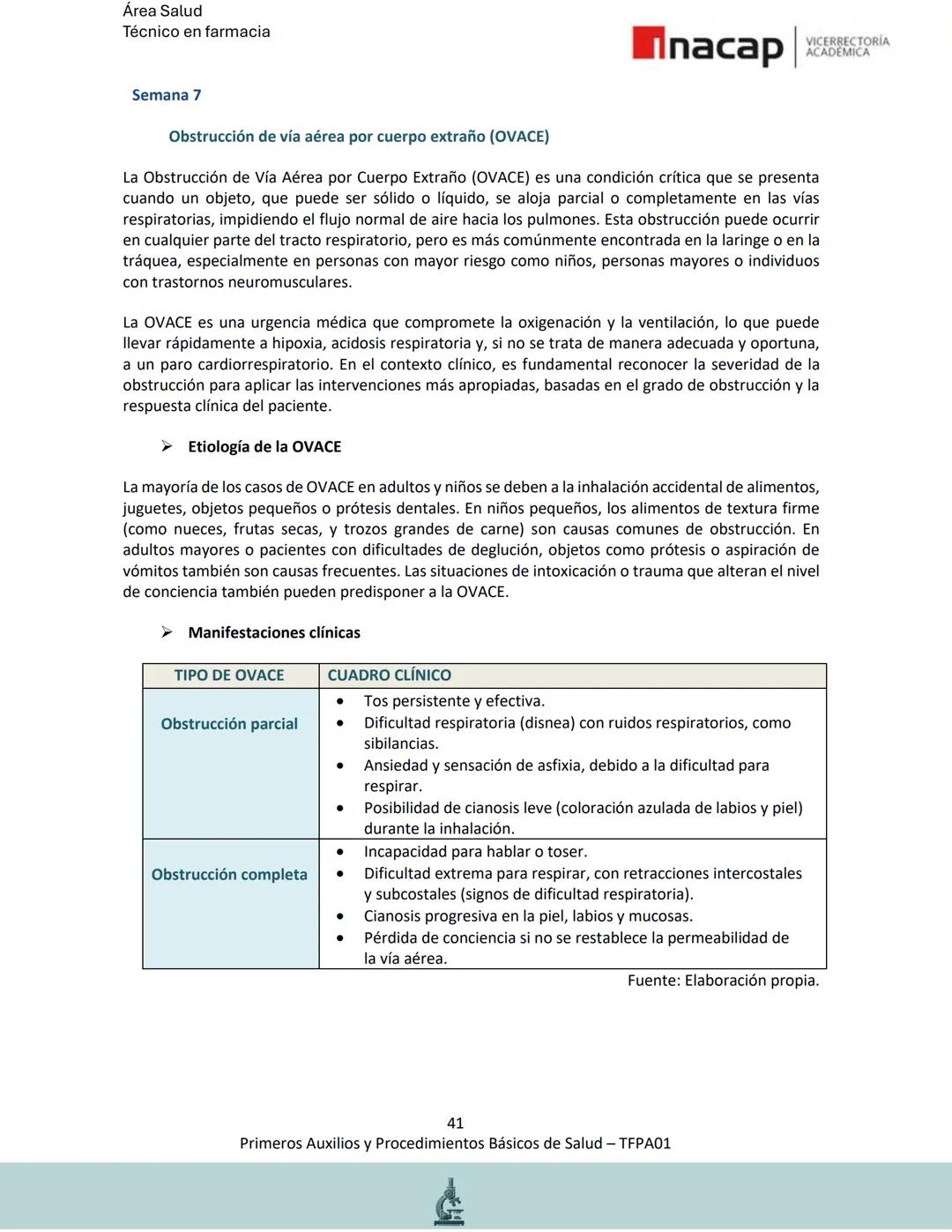 Área Salud
Técnico en farmacia

inacap | VICERRECTORÍA ACADÉMICA

Semana 7

Obstrucción de vía aérea por cuerpo extraño (OVACE)

La Obstrucción de Vía Aérea por Cuerpo Extraño (OVACE) es una condición crítica que se presenta cuando un objeto, que puede ser sólido o líquido, se aloja parcial o completamente en las vías respiratorias, impidiendo el flujo normal de aire hacia los pulmones. Esta obstrucción puede ocurrir en cualquier parte del tracto respiratorio, pero es más comúnmente encontrada en la laringe o en la tráquea, especialmente en personas con mayor riesgo como niños, personas mayores o individuos con trastornos neuromusculares.

La OVACE es una urgencia médica que compromete la oxigenación y la ventilación, lo que puede llevar rápidamente a hipoxia, acidosis respiratoria y, si no se trata de manera adecuada y oportuna, a un paro cardiorrespiratorio. En el contexto clínico, es fundamental reconocer la severidad de la obstrucción para aplicar las intervenciones más apropiadas, basadas en el grado de obstrucción y la respuesta clínica del paciente.

➢ Etiología de la OVACE

La mayoría de los casos de OVACE en adultos y niños se deben a la inhalación accidental de alimentos, juguetes, objetos pequeños o prótesis dentales. En niños pequeños, los alimentos de textura firme (como nueces, frutas secas, y trozos grandes de carne) son causas comunes de obstrucción. En adultos mayores o pacientes con dificultades de deglución, objetos como prótesis o aspiración de vómitos también son causas frecuentes. Las situaciones de intoxicación o trauma que alteran el nivel de conciencia también pueden predisponer a la OVACE.

➢ Manifestaciones clínicas

| TIPO DE OVACE | CUADRO CLÍNICO |
|---|---|
| Obstrucción parcial | • Tos persistente y efectiva. • Dificultad respiratoria (disnea) con ruidos respiratorios, como sibilancias. • Ansiedad y sensación de asfixia, debido a la dificultad para respirar. • Posibilidad de cianosis leve (coloración azulada de labios y piel) durante la inhalación. |
| Obstrucción completa | • Incapacidad para hablar o toser. • Dificultad extrema para respirar, con retracciones intercostales y subcostales (signos de dificultad respiratoria). • Cianosis progresiva en la piel, labios y mucosas. • Pérdida de conciencia si no se restablece la permeabilidad de la vía aérea. |

Fuente: Elaboración propia.

41
Primeros Auxilios y Procedimientos Básicos de Salud – TFPA01